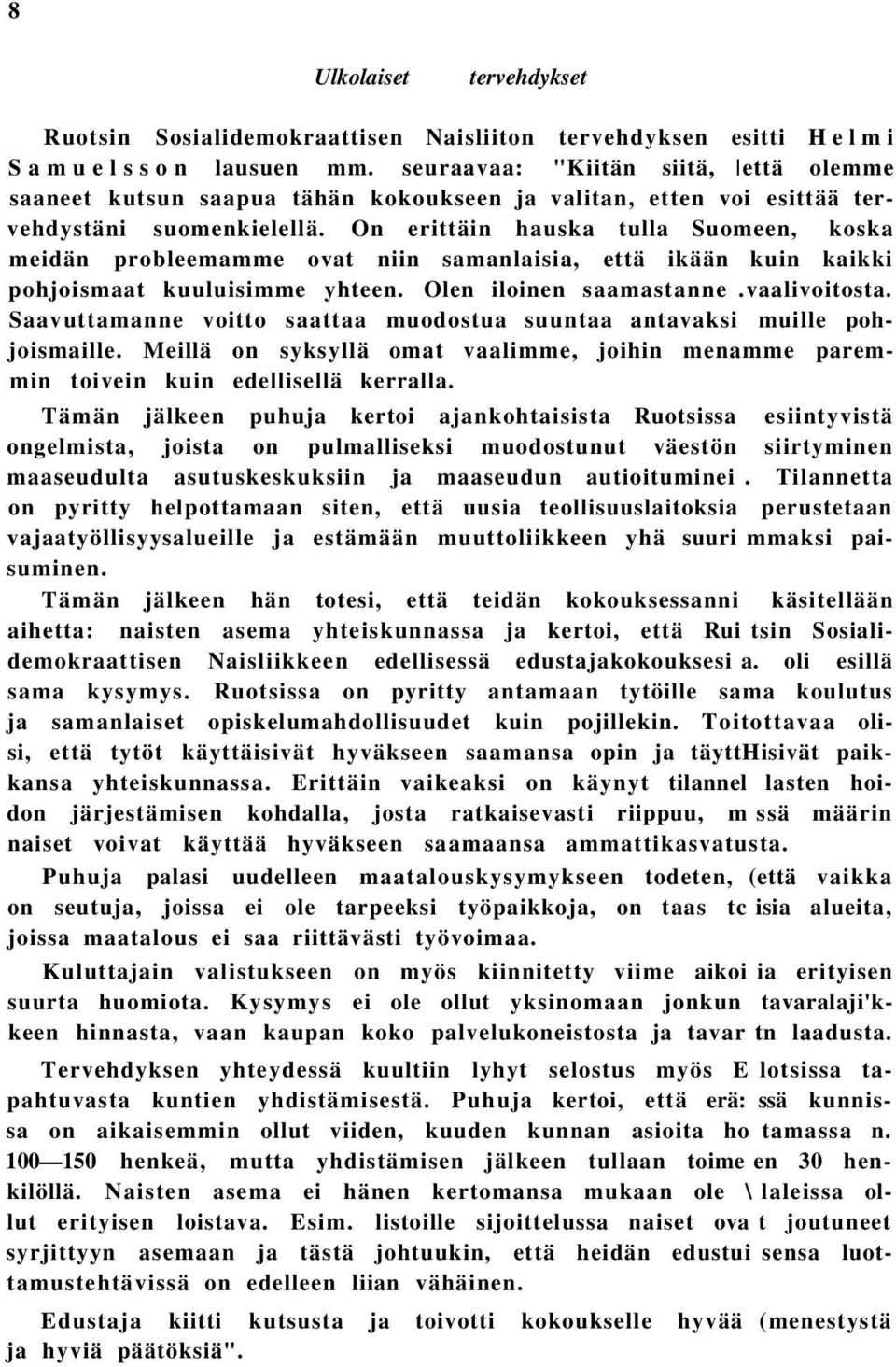 8

Ulkolaiset tervehdykset

Ruotsin Sosialidemokraattisen Naisliiton tervehdyksen esitti Helmi Samuelsson lausuen mm. seuraavaa: "Kiitän siitä, lettä olemme saaneet kutsun saapua tähän kokoukseen ja valitan, etten voi esittää tervehdystäni suomenkielellä. On erittäin hauska tulla Suomeen, koska meidän probleemamme ovat niin samanlaisia, että ikään kuin kaikki pohjoismaat kuuluisimme yhteen. Olen iloinen saamastanne .vaalivoitosta. Saavuttamanne voitto saattaa muodostua suuntaa antavaksi muille pohjoismaille. Meillä on syksyllä omat vaalimme, joihin menamme paremmin toivein kuin edellisellä kerralla.

Tämän jälkeen puhuja kertoi ajankohtaisista Ruotsissa esiintyvistä ongelmista, joista on pulmalliseksi muodostunut väestön siirtyminen maaseudulta asutuskeskuksiin ja maaseudun autioituminei . Tilannetta on pyritty helpottamaan siten, että uusia teollisuuslaitoksia perustetaan vajaatyöllisyysalueille ja estämään muuttoliikkeen yhä suuri mmaksi paisuminen.

Tämän jälkeen hän totesi, että teidän kokouksessanni käsitellään aihetta: naisten asema yhteiskunnassa ja kertoi, että Rui tsin Sosialidemokraattisen Naisliikkeen edellisessä edustajakokouksesi a. oli esillä sama kysymys. Ruotsissa on pyritty antamaan tytöille sama koulutus ja samanlaiset opiskelumahdollisuudet kuin pojillekin. Toitottavaa olisi, että tytöt käyttäisivät hyväkseen saamansa opin ja täyttHisivät paikkansa yhteiskunnassa. Erittäin vaikeaksi on käynyt tilannel lasten hoidon järjestämisen kohdalla, josta ratkaisevasti riippuu, m ssä määrin naiset voivat käyttää hyväkseen saamaansa ammattikasvatusta.

Puhuja palasi uudelleen maatalouskysymykseen todeten, (että vaikka on seutuja, joissa ei ole tarpeeksi työpaikkoja, on taas tc isia alueita, joissa maatalous ei saa riittävästi työvoimaa.

Kuluttajain valistukseen on myös kiinnitetty viime aikoi ia erityisen suurta huomiota. Kysymys ei ole ollut yksinomaan jonkun tavaralaji'kkeen hinnasta, vaan kaupan koko palvelukoneistosta ja tavar tn laadusta.

Tervehdyksen yhteydessä kuultiin lyhyt selostus myös E lotsissa tapahtuvasta kuntien yhdistämisestä. Puhuja kertoi, että erä: ssä kunnissa on aikaisemmin ollut viiden, kuuden kunnan asioita ho tamassa n. 100—150 henkeä, mutta yhdistämisen jälkeen tullaan toime en 30 henkilöllä. Naisten asema ei hänen kertomansa mukaan ole \ laleissa ollut erityisen loistava. Esim. listoille sijoittelussa naiset ova t joutuneet syrjittyyn asemaan ja tästä johtuukin, että heidän edustui sensa luottamustehtävissä on edelleen liian vähäinen.

Edustaja kiitti kutsusta ja toivotti kokoukselle hyvää (menestystä ja hyviä päätöksiä".